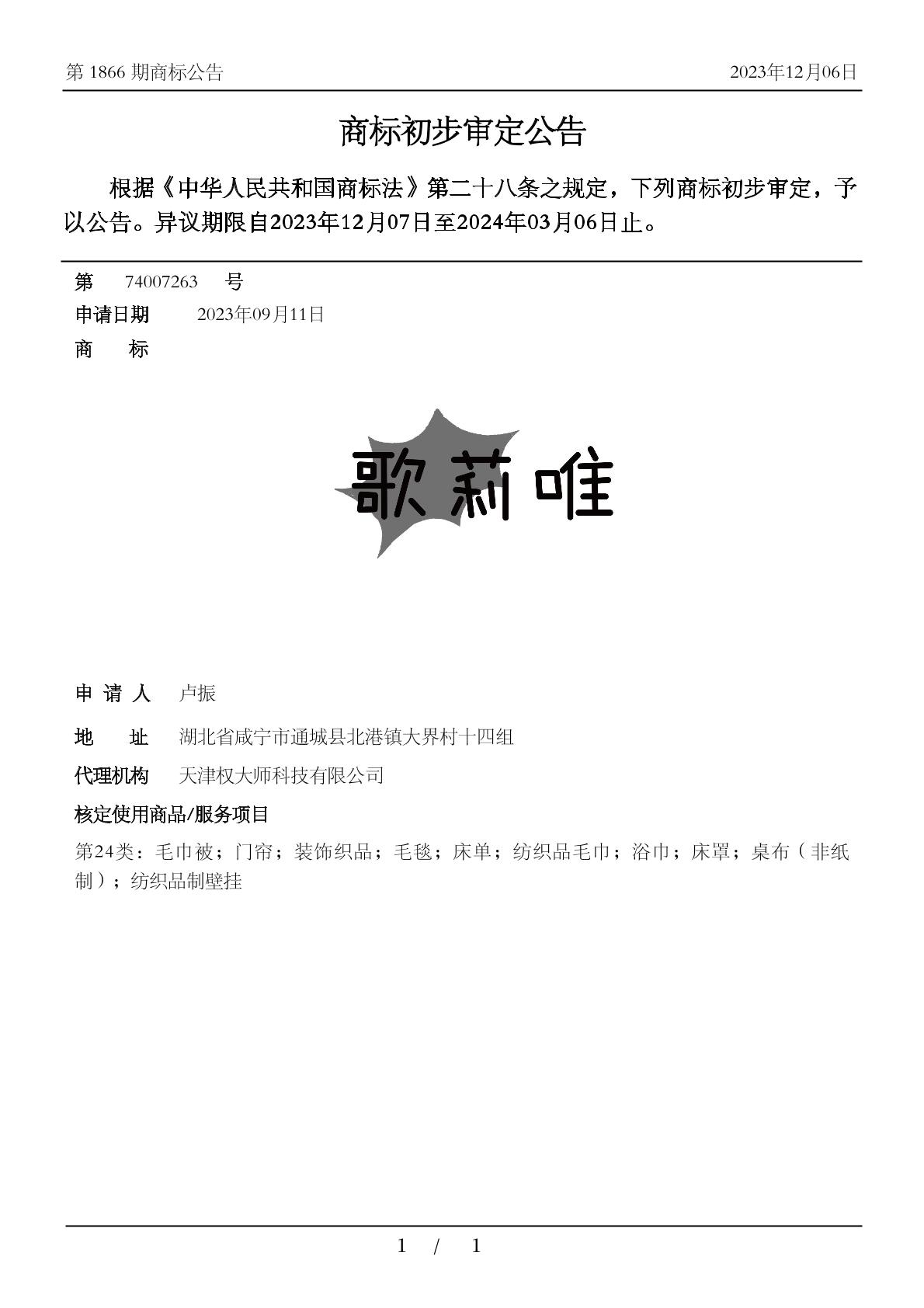 第 1866 期商标公告　　2023年12月06日

商标初步审定公告

根据《中华人民共和国商标法》第二十八条之规定，下列商标初步审定，予以公告。异议期限自2023年12月07日至2024年03月06日止。

第　74007263　号
申请日期　2023年09月11日
商　标

歌莉唯

申 请 人　卢振
地　址　湖北省咸宁市通城县北港镇大界村十四组
代理机构　天津权大师科技有限公司
核定使用商品/服务项目
第24类：毛巾被；门帘；装饰织品；毛毯；床单；纺织品毛巾；浴巾；床罩；桌布（非纸制）；纺织品制壁挂

1 / 1